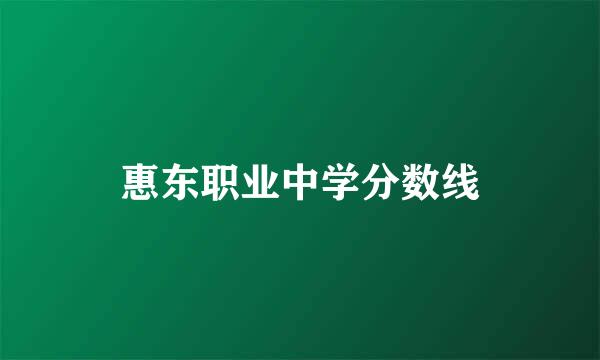 惠东职业中学分数线